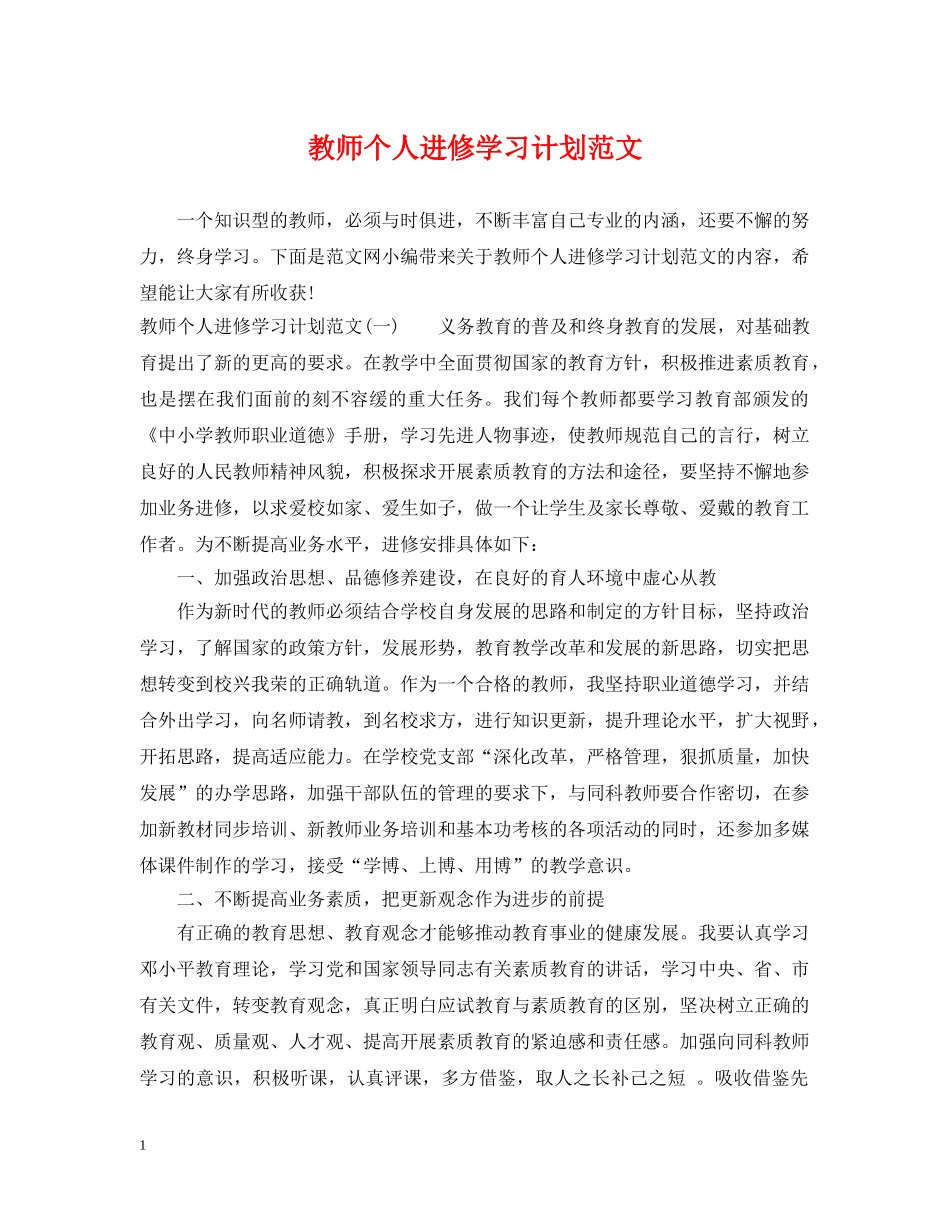 教师个人进修学习计划范文

一个知识型的教师，必须与时俱进，不断丰富自己专业的内涵，还要不懈的努力，终身学习。下面是范文网小编带来关于教师个人进修学习计划范文的内容，希望能让大家有所收获!

教师个人进修学习计划范文(一)　　义务教育的普及和终身教育的发展，对基础教育提出了新的更高的要求。在教学中全面贯彻国家的教育方针，积极推进素质教育，也是摆在我们面前的刻不容缓的重大任务。我们每个教师都要学习教育部颁发的《中小学教师职业道德》手册，学习先进人物事迹，使教师规范自己的言行，树立良好的人民教师精神风貌，积极探求开展素质教育的方法和途径，要坚持不懈地参加业务进修，以求爱校如家、爱生如子，做一个让学生及家长尊敬、爱戴的教育工作者。为不断提高业务水平，进修安排具体如下：

一、加强政治思想、品德修养建设，在良好的育人环境中虚心从教

作为新时代的教师必须结合学校自身发展的思路和制定的方针目标，坚持政治学习，了解国家的政策方针，发展形势，教育教学改革和发展的新思路，切实把思想转变到校兴我荣的正确轨道。作为一个合格的教师，我坚持职业道德学习，并结合外出学习，向名师请教，到名校求方，进行知识更新，提升理论水平，扩大视野，开拓思路，提高适应能力。在学校党支部“深化改革，严格管理，狠抓质量，加快发展”的办学思路，加强干部队伍的管理的要求下，与同科教师要合作密切，在参加新教材同步培训、新教师业务培训和基本功考核的各项活动的同时，还参加多媒体课件制作的学习，接受“学博、上博、用博”的教学意识。

二、不断提高业务素质，把更新观念作为进步的前提

有正确的教育思想、教育观念才能够推动教育事业的健康发展。我要认真学习邓小平教育理论，学习党和国家领导同志有关素质教育的讲话，学习中央、省、市有关文件，转变教育观念，真正明白应试教育与素质教育的区别，坚决树立正确的教育观、质量观、人才观、提高开展素质教育的紧迫感和责任感。加强向同科教师学习的意识，积极听课，认真评课，多方借鉴，取人之长补己之短 。吸收借鉴先

1